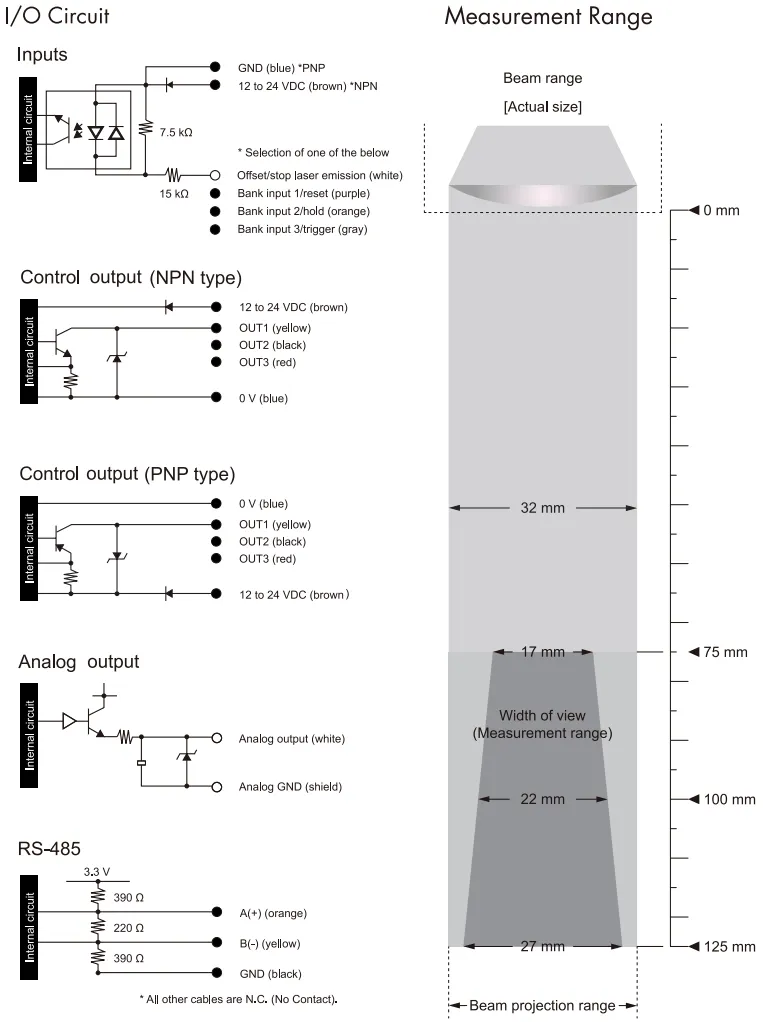 I/O Circuit

Inputs

Internal circuit

GND (blue) *PNP
12 to 24 VDC (brown) *NPN

7.5 kΩ

* Selection of one of the below

15 kΩ

Offset/stop laser emission (white)
Bank input 1/reset (purple)
Bank input 2/hold (orange)
Bank input 3/trigger (gray)

Control output (NPN type)

Internal circuit

12 to 24 VDC (brown)
OUT1 (yellow)
OUT2 (black)
OUT3 (red)
0 V (blue)

Control output (PNP type)

Internal circuit

0 V (blue)
OUT1 (yellow)
OUT2 (black)
OUT3 (red)
12 to 24 VDC (brown)

Analog output

Internal circuit

Analog output (white)
Analog GND (shield)

RS-485

Internal circuit

3.3 V
390 Ω
220 Ω
390 Ω

A(+) (orange)
B(-) (yellow)
GND (black)

* All other cables are N.C. (No Contact).

Measurement Range

Beam range
[Actual size]

0 mm

32 mm

17 mm

75 mm

Width of view
(Measurement range)

22 mm

100 mm

27 mm

125 mm

Beam projection range